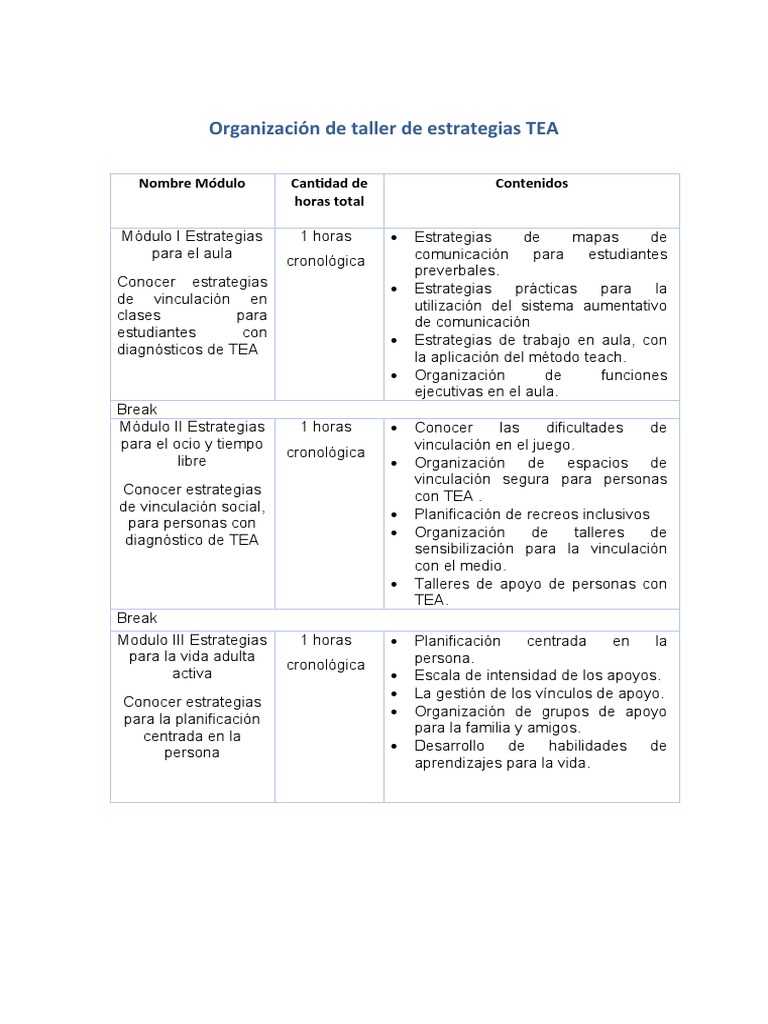 Organización de taller de estrategias TEA

| Nombre Módulo | Cantidad de horas total | Contenidos |
|---|---|---|
| Módulo I Estrategias para el aula Conocer estrategias de vinculación en clases para estudiantes con diagnósticos de TEA | 1 horas cronológica | • Estrategias de mapas de comunicación para estudiantes preverbales. • Estrategias prácticas para la utilización del sistema aumentativo de comunicación • Estrategias de trabajo en aula, con la aplicación del método teach. • Organización de funciones ejecutivas en el aula. |
| Break | | |
| Módulo II Estrategias para el ocio y tiempo libre Conocer estrategias de vinculación social, para personas con diagnóstico de TEA | 1 horas cronológica | • Conocer las dificultades de vinculación en el juego. • Organización de espacios de vinculación segura para personas con TEA . • Planificación de recreos inclusivos • Organización de talleres de sensibilización para la vinculación con el medio. • Talleres de apoyo de personas con TEA. |
| Break | | |
| Modulo III Estrategias para la vida adulta activa Conocer estrategias para la planificación centrada en la persona | 1 horas cronológica | • Planificación centrada en la persona. • Escala de intensidad de los apoyos. • La gestión de los vínculos de apoyo. • Organización de grupos de apoyo para la familia y amigos. • Desarrollo de habilidades de aprendizajes para la vida. |